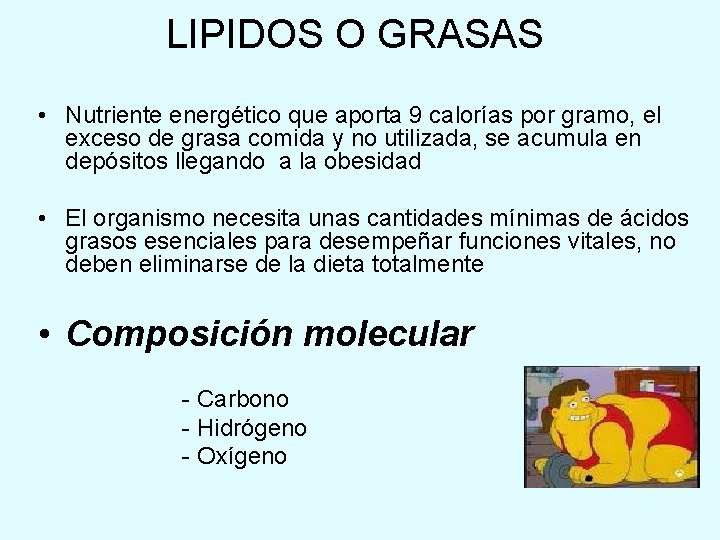 LIPIDOS O GRASAS

• Nutriente energético que aporta 9 calorías por gramo, el exceso de grasa comida y no utilizada, se acumula en depósitos llegando  a la obesidad

• El organismo necesita unas cantidades mínimas de ácidos grasos esenciales para desempeñar funciones vitales, no deben eliminarse de la dieta totalmente

• Composición molecular

- Carbono
- Hidrógeno
- Oxígeno